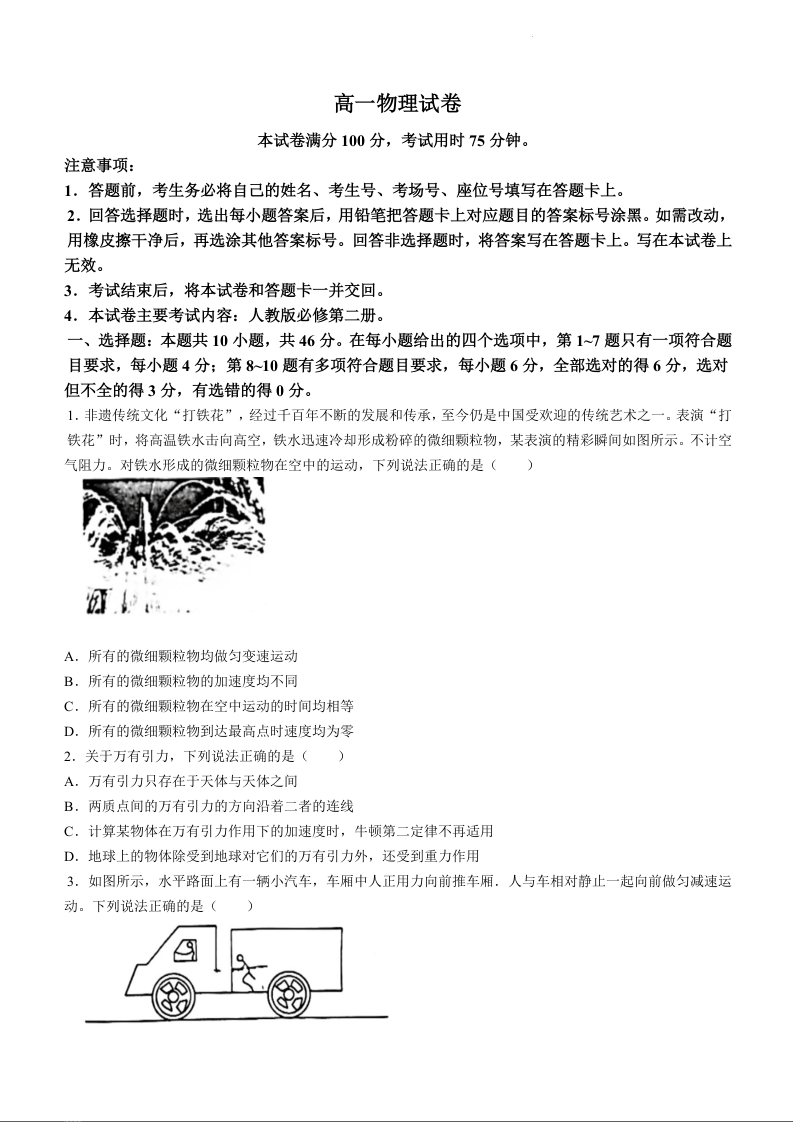 高一物理试卷

本试卷满分 100 分，考试用时 75 分钟。

注意事项：

1．答题前，考生务必将自己的姓名、考生号、考场号、座位号填写在答题卡上。

2．回答选择题时，选出每小题答案后，用铅笔把答题卡上对应题目的答案标号涂黑。如需改动，用橡皮擦干净后，再选涂其他答案标号。回答非选择题时，将答案写在答题卡上。写在本试卷上无效。

3．考试结束后，将本试卷和答题卡一并交回。

4．本试卷主要考试内容：人教版必修第二册。

一、选择题：本题共 10 小题，共 46 分。在每小题给出的四个选项中，第 1~7 题只有一项符合题目要求，每小题 4 分；第 8~10 题有多项符合题目要求，每小题 6 分，全部选对的得 6 分，选对但不全的得 3 分，有选错的得 0 分。

1. 非遗传统文化“打铁花”，经过千百年不断的发展和传承，至今仍是中国受欢迎的传统艺术之一。表演“打铁花”时，将高温铁水击向高空，铁水迅速冷却形成粉碎的微细颗粒物，某表演的精彩瞬间如图所示。不计空气阻力。对铁水形成的微细颗粒物在空中的运动，下列说法正确的是（　　）

A．所有的微细颗粒物均做匀变速运动

B．所有的微细颗粒物的加速度均不同

C．所有的微细颗粒物在空中运动的时间均相等

D．所有的微细颗粒物到达最高点时速度均为零

2．关于万有引力，下列说法正确的是（　　）

A．万有引力只存在于天体与天体之间

B．两质点间的万有引力的方向沿着二者的连线

C．计算某物体在万有引力作用下的加速度时，牛顿第二定律不再适用

D．地球上的物体除受到地球对它们的万有引力外，还受到重力作用

3．如图所示，水平路面上有一辆小汽车，车厢中人正用力向前推车厢．人与车相对静止一起向前做匀减速运动。下列说法正确的是（　　）